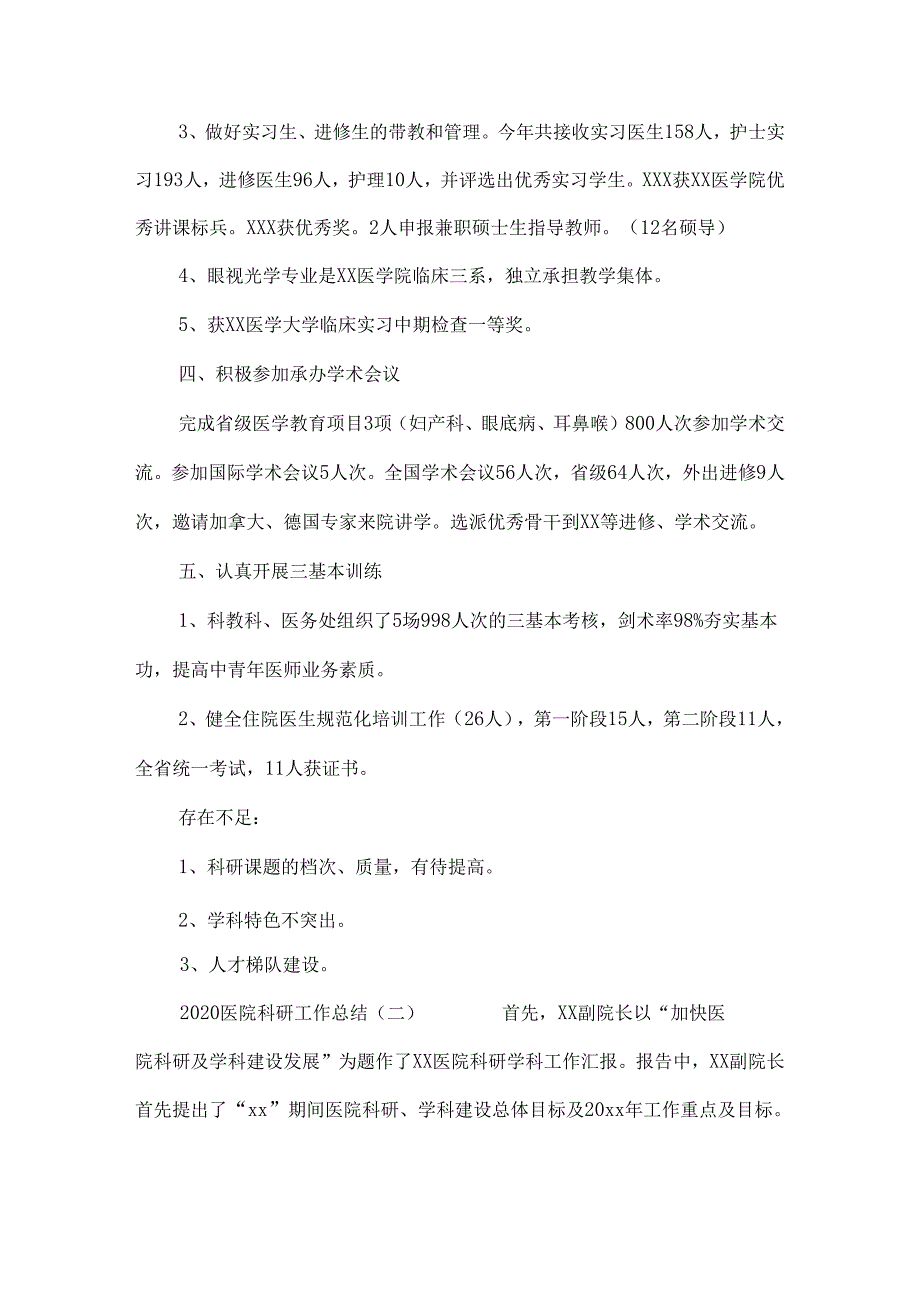 3、做好实习生、进修生的带教和管理。今年共接收实习医生158人，护士实习193人，进修医生96人，护理10人，并评选出优秀实习学生。XXX获XX医学院优秀讲课标兵。XXX获优秀奖。2人申报兼职硕士生指导教师。（12名硕导）

4、眼视光学专业是XX医学院临床三系，独立承担教学集体。

5、获XX医学大学临床实习中期检查一等奖。

四、积极参加承办学术会议

完成省级医学教育项目3项（妇产科、眼底病、耳鼻喉）800人次参加学术交流。参加国际学术会议5人次。全国学术会议56人次，省级64人次，外出进修9人次，邀请加拿大、德国专家来院讲学。选派优秀骨干到XX等进修、学术交流。

五、认真开展三基本训练

1、科教科、医务处组织了5场998人次的三基本考核，剑术率98%夯实基本功，提高中青年医师业务素质。

2、健全住院医生规范化培训工作（26人），第一阶段15人，第二阶段11人，全省统一考试，11人获证书。

存在不足：

1、科研课题的档次、质量，有待提高。

2、学科特色不突出。

3、人才梯队建设。

2020医院科研工作总结（二） 首先，XX副院长以“加快医院科研及学科建设发展”为题作了XX医院科研学科工作汇报。报告中，XX副院长首先提出了“xx”期间医院科研、学科建设总体目标及20xx年工作重点及目标。